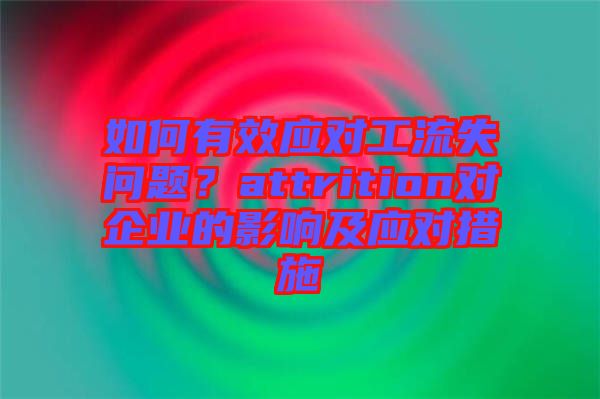 如何有效应对工流失问题？attrition对企业的影响及应对措施